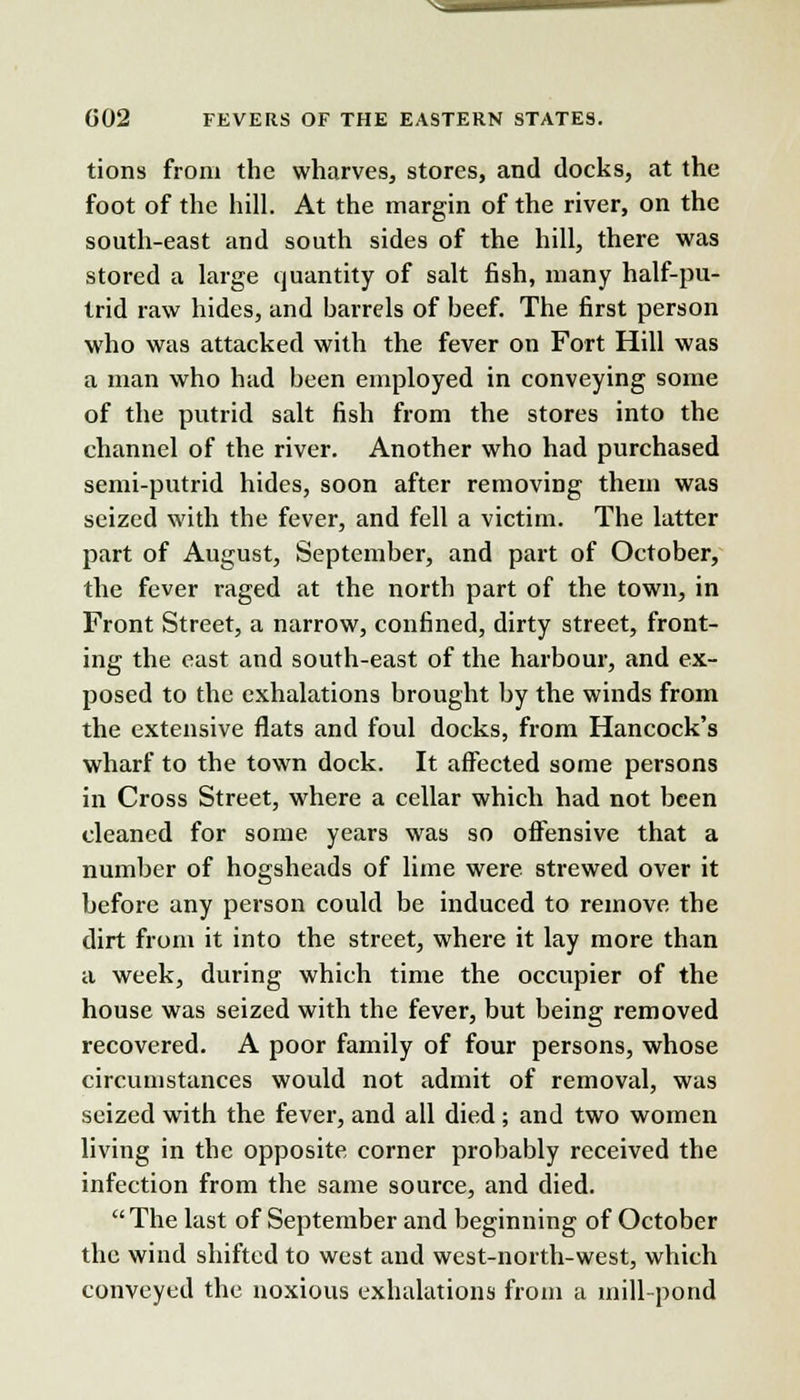 602 FEVERS OF THE EASTERN STATES.

tions from the wharves, stores, and docks, at the foot of the hill. At the margin of the river, on the south-east and south sides of the hill, there was stored a large quantity of salt fish, many half-putrid raw hides, and barrels of beef. The first person who was attacked with the fever on Fort Hill was a man who had been employed in conveying some of the putrid salt fish from the stores into the channel of the river. Another who had purchased semi-putrid hides, soon after removing them was seized with the fever, and fell a victim. The latter part of August, September, and part of October, the fever raged at the north part of the town, in Front Street, a narrow, confined, dirty street, fronting the east and south-east of the harbour, and exposed to the exhalations brought by the winds from the extensive flats and foul docks, from Hancock's wharf to the town dock. It affected some persons in Cross Street, where a cellar which had not been cleaned for some years was so offensive that a number of hogsheads of lime were strewed over it before any person could be induced to remove the dirt from it into the street, where it lay more than a week, during which time the occupier of the house was seized with the fever, but being removed recovered. A poor family of four persons, whose circumstances would not admit of removal, was seized with the fever, and all died; and two women living in the opposite corner probably received the infection from the same source, and died.

"The last of September and beginning of October the wind shifted to west and west-north-west, which conveyed the noxious exhalations from a mill-pond